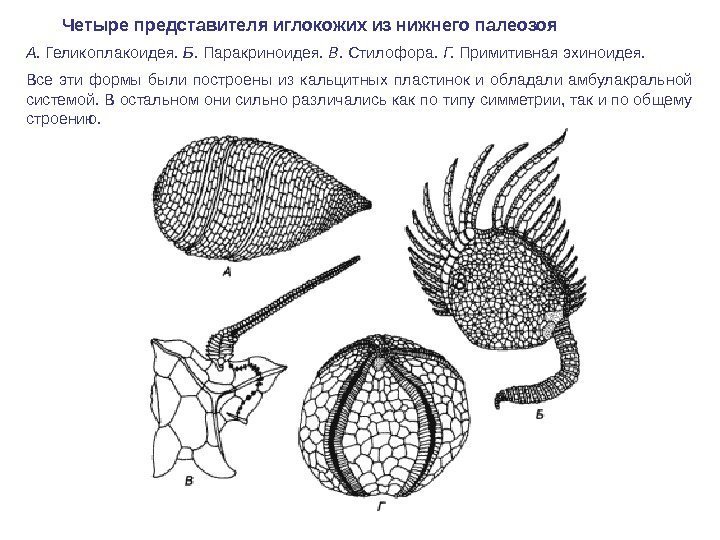 Четыре представителя иглокожих из нижнего палеозоя

А. Геликоплакоидея. Б. Паракриноидея. В. Стилофора. Г. Примитивная эхиноидея.

Все эти формы были построены из кальцитных пластинок и обладали амбулакральной системой. В остальном они сильно различались как по типу симметрии, так и по общему строению.

А

Б

В

Г